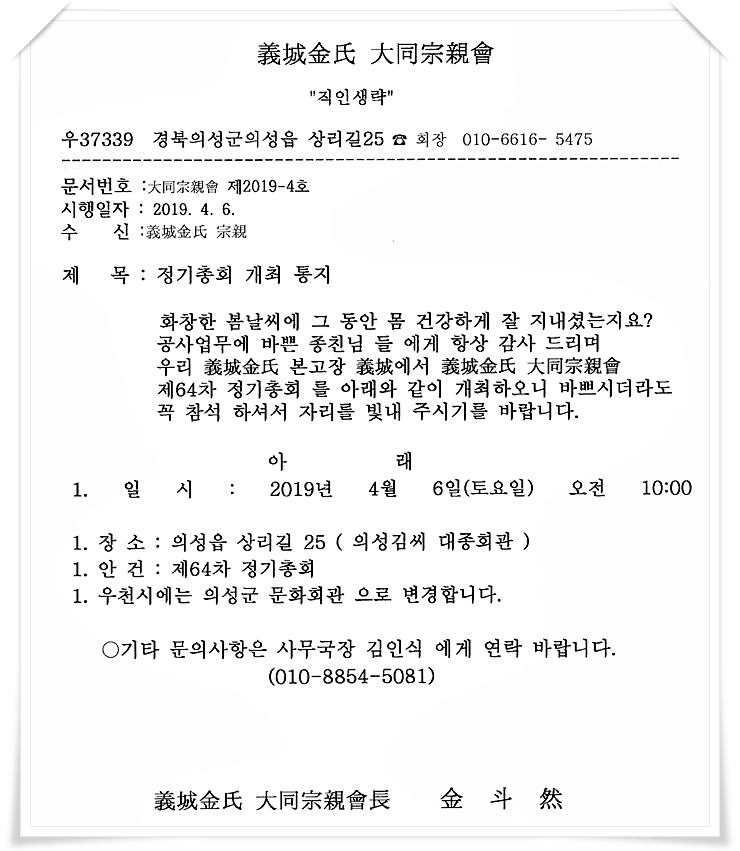 義城金氏 大同宗親會

"직인생략"

우37339 경북의성군의성읍 상리길25 ☎ 회장 010-6616- 5475

문서번호 :大同宗親會 제2019-4호
시행일자 : 2019. 4. 6.
수 신 :義城金氏 宗親

제 목 : 정기총회 개최 통지

화창한 봄날씨에 그 동안 몸 건강하게 잘 지내셨는지요?
공사업무에 바쁜 종친님 들 에게 항상 감사 드리며
우리 義城金氏 본고장 義城에서 義城金氏 大同宗親會
제64차 정기총회 를 아래와 같이 개최하오니 바쁘시더라도
꼭 참석 하셔서 자리를 빛내 주시기를 바랍니다.

아 래

1. 일 시 : 2019년 4월 6일(토요일) 오전 10:00

1. 장 소 : 의성읍 상리길 25 ( 의성김씨 대종회관 )
1. 안 건 : 제64차 정기총회
1. 우천시에는 의성군 문화회관 으로 변경합니다.

○기타 문의사항은 사무국장 김인식 에게 연락 바랍니다.
(010-8854-5081)

義城金氏 大同宗親會長 金 斗 然